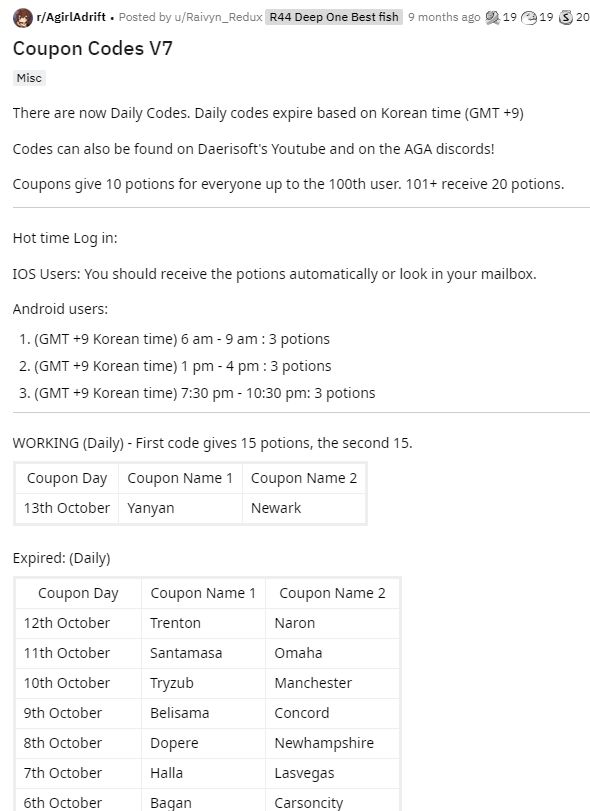 r/AgirlAdrift • Posted by u/Raivyn_Redux R44 Deep One Best fish 9 months ago 19 19 20

Coupon Codes V7

Misc

There are now Daily Codes. Daily codes expire based on Korean time (GMT +9)

Codes can also be found on Daerisoft's Youtube and on the AGA discords!

Coupons give 10 potions for everyone up to the 100th user. 101+ receive 20 potions.

Hot time Log in:

IOS Users: You should receive the potions automatically or look in your mailbox.

Android users:

1. (GMT +9 Korean time) 6 am - 9 am : 3 potions
2. (GMT +9 Korean time) 1 pm - 4 pm : 3 potions
3. (GMT +9 Korean time) 7:30 pm - 10:30 pm: 3 potions

WORKING (Daily) - First code gives 15 potions, the second 15.

| Coupon Day | Coupon Name 1 | Coupon Name 2 |
|---|---|---|
| 13th October | Yanyan | Newark |

Expired: (Daily)

| Coupon Day | Coupon Name 1 | Coupon Name 2 |
|---|---|---|
| 12th October | Trenton | Naron |
| 11th October | Santamasa | Omaha |
| 10th October | Tryzub | Manchester |
| 9th October | Belisama | Concord |
| 8th October | Dopere | Newhampshire |
| 7th October | Halla | Lasvegas |
| 6th October | Bagan | Carsoncity |